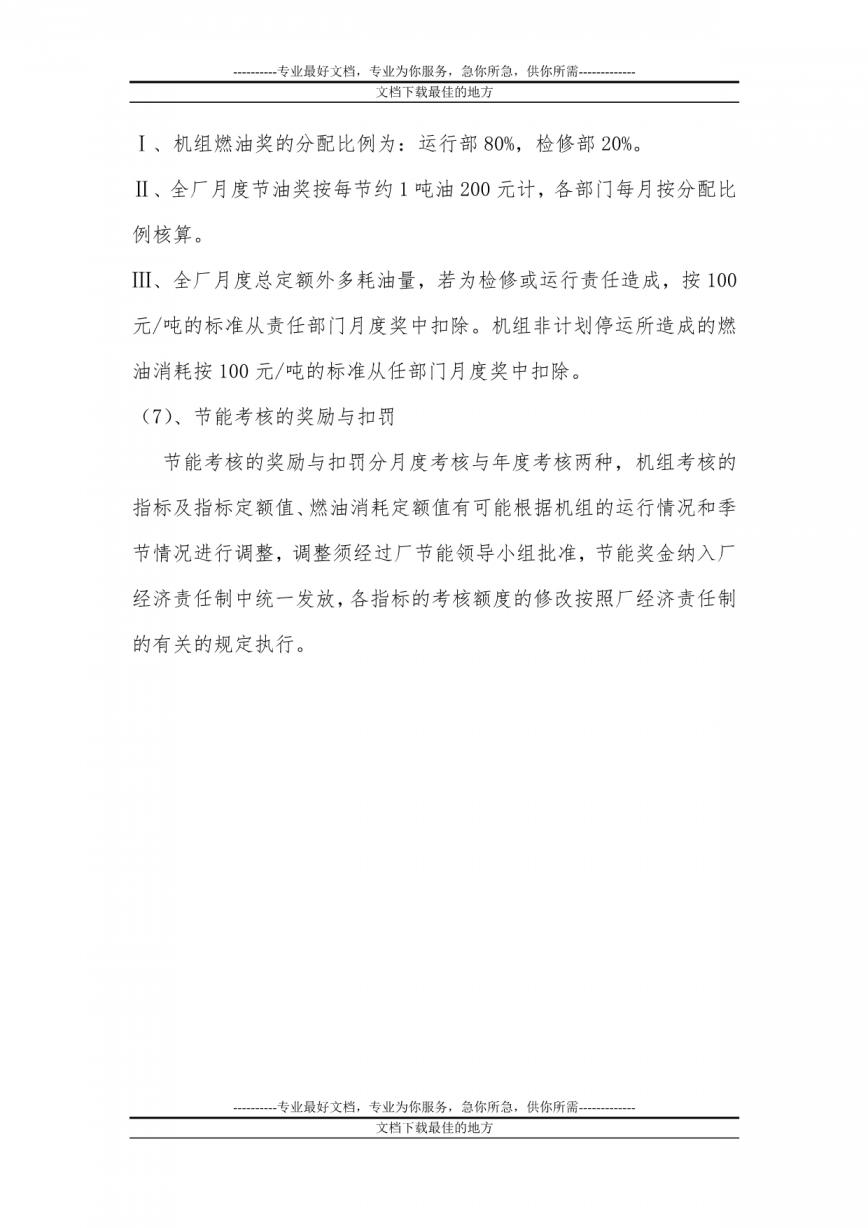 ----------专业最好文档，专业为你服务，急你所急，供你所需-------------
文档下载最佳的地方

Ⅰ、机组燃油奖的分配比例为：运行部 80%，检修部 20%。

Ⅱ、全厂月度节油奖按每节约 1 吨油 200 元计，各部门每月按分配比例核算。

Ⅲ、全厂月度总定额外多耗油量，若为检修或运行责任造成，按 100 元/吨的标准从责任部门月度奖中扣除。机组非计划停运所造成的燃油消耗按 100 元/吨的标准从任部门月度奖中扣除。

（7）、节能考核的奖励与扣罚

节能考核的奖励与扣罚分月度考核与年度考核两种，机组考核的指标及指标定额值、燃油消耗定额值有可能根据机组的运行情况和季节情况进行调整，调整须经过厂节能领导小组批准，节能奖金纳入厂经济责任制中统一发放，各指标的考核额度的修改按照厂经济责任制的有关的规定执行。

----------专业最好文档，专业为你服务，急你所急，供你所需-------------
文档下载最佳的地方